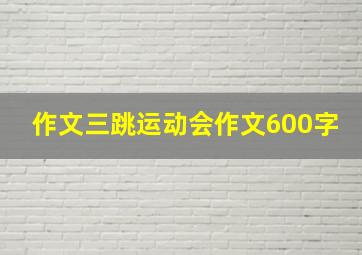 作文三跳运动会作文600字